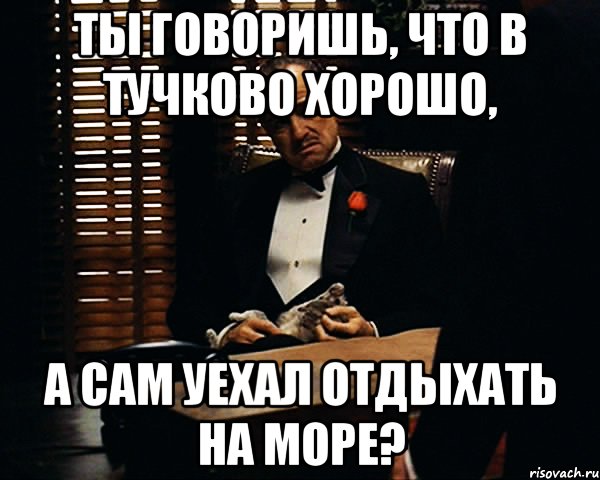 ТЫ ГОВОРИШЬ, ЧТО В ТУЧКОВО ХОРОШО,

А САМ УЕХАЛ ОТДЫХАТЬ НА МОРЕ?

risovach.ru